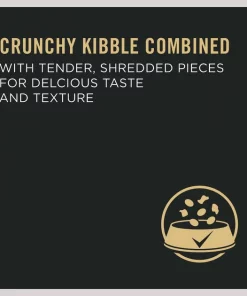 CRUNCHY KIBBLE COMBINED
WITH TENDER, SHREDDED PIECES FOR DELCIOUS TASTE AND TEXTURE